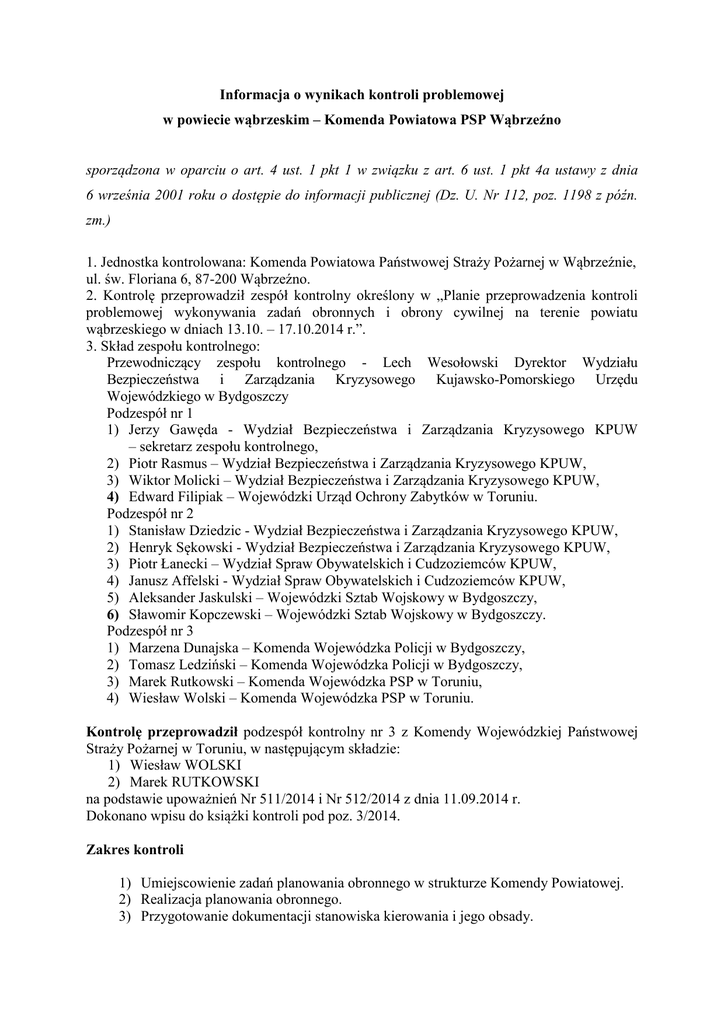 Informacja o wynikach kontroli problemowej

w powiecie wąbrzeskim – Komenda Powiatowa PSP Wąbrzeźno

sporządzona w oparciu o art. 4 ust. 1 pkt 1 w związku z art. 6 ust. 1 pkt 4a ustawy z dnia 6 września 2001 roku o dostępie do informacji publicznej (Dz. U. Nr 112, poz. 1198 z późn. zm.)

1. Jednostka kontrolowana: Komenda Powiatowa Państwowej Straży Pożarnej w Wąbrzeźnie, ul. św. Floriana 6, 87-200 Wąbrzeźno.
2. Kontrolę przeprowadził zespół kontrolny określony w „Planie przeprowadzenia kontroli problemowej wykonywania zadań obronnych i obrony cywilnej na terenie powiatu wąbrzeskiego w dniach 13.10. – 17.10.2014 r.”.
3. Skład zespołu kontrolnego:
Przewodniczący zespołu kontrolnego - Lech Wesołowski Dyrektor Wydziału Bezpieczeństwa i Zarządzania Kryzysowego Kujawsko-Pomorskiego Urzędu Wojewódzkiego w Bydgoszczy
Podzespół nr 1
1) Jerzy Gawęda - Wydział Bezpieczeństwa i Zarządzania Kryzysowego KPUW – sekretarz zespołu kontrolnego,
2) Piotr Rasmus – Wydział Bezpieczeństwa i Zarządzania Kryzysowego KPUW,
3) Wiktor Molicki – Wydział Bezpieczeństwa i Zarządzania Kryzysowego KPUW,
4) Edward Filipiak – Wojewódzki Urząd Ochrony Zabytków w Toruniu.
Podzespół nr 2
1) Stanisław Dziedzic - Wydział Bezpieczeństwa i Zarządzania Kryzysowego KPUW,
2) Henryk Sękowski - Wydział Bezpieczeństwa i Zarządzania Kryzysowego KPUW,
3) Piotr Łanecki – Wydział Spraw Obywatelskich i Cudzoziemców KPUW,
4) Janusz Affelski - Wydział Spraw Obywatelskich i Cudzoziemców KPUW,
5) Aleksander Jaskulski – Wojewódzki Sztab Wojskowy w Bydgoszczy,
6) Sławomir Kopczewski – Wojewódzki Sztab Wojskowy w Bydgoszczy.
Podzespół nr 3
1) Marzena Dunajska – Komenda Wojewódzka Policji w Bydgoszczy,
2) Tomasz Ledziński – Komenda Wojewódzka Policji w Bydgoszczy,
3) Marek Rutkowski – Komenda Wojewódzka PSP w Toruniu,
4) Wiesław Wolski – Komenda Wojewódzka PSP w Toruniu.

Kontrolę przeprowadził podzespół kontrolny nr 3 z Komendy Wojewódzkiej Państwowej Straży Pożarnej w Toruniu, w następującym składzie:
1) Wiesław WOLSKI
2) Marek RUTKOWSKI
na podstawie upoważnień Nr 511/2014 i Nr 512/2014 z dnia 11.09.2014 r.
Dokonano wpisu do książki kontroli pod poz. 3/2014.

Zakres kontroli

1) Umiejscowienie zadań planowania obronnego w strukturze Komendy Powiatowej.
2) Realizacja planowania obronnego.
3) Przygotowanie dokumentacji stanowiska kierowania i jego obsady.